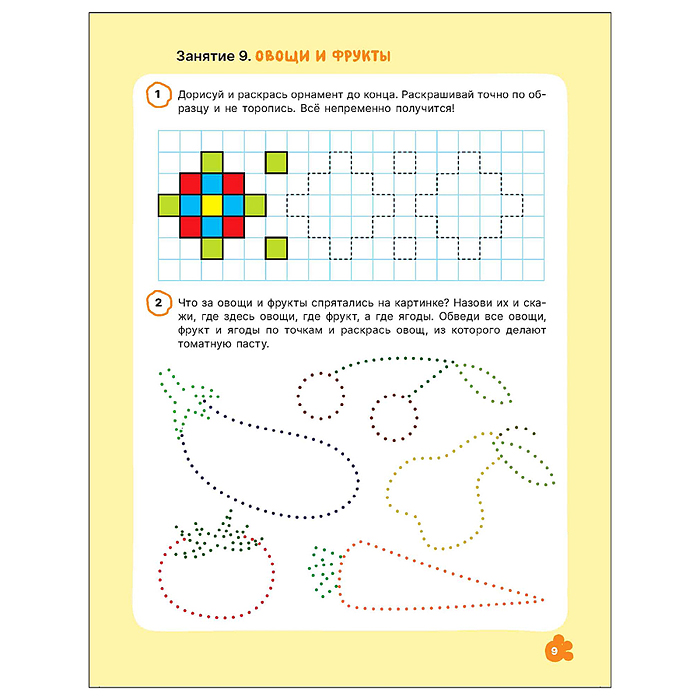 Занятие 9. ОВОЩИ И ФРУКТЫ

1 Дорисуй и раскрась орнамент до конца. Раскрашивай точно по образцу и не торопись. Всё непременно получится!

2 Что за овощи и фрукты спрятались на картинке? Назови их и скажи, где здесь овощи, где фрукт, а где ягоды. Обведи все овощи, фрукт и ягоды по точкам и раскрась овощ, из которого делают томатную пасту.

9